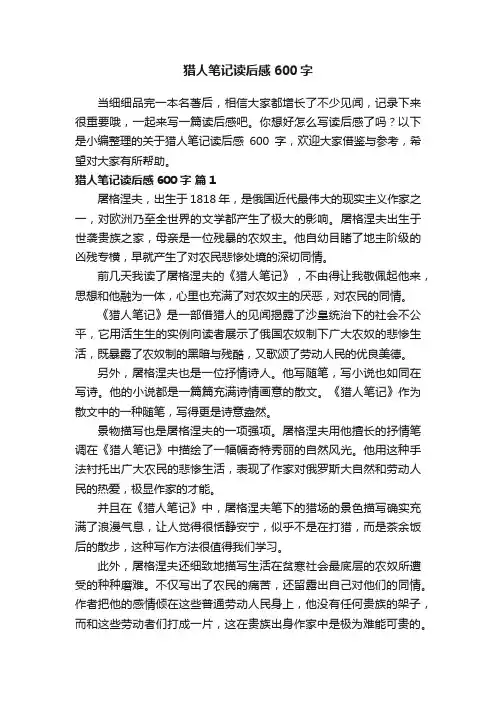 猎人笔记读后感 600 字

当细细品完一本名著后，相信大家都增长了不少见闻，记录下来很重要哦，一起来写一篇读后感吧。你想好怎么写读后感了吗？以下是小编整理的关于猎人笔记读后感 600 字，欢迎大家借鉴与参考，希望对大家有所帮助。

猎人笔记读后感 600 字 篇 1

屠格涅夫，出生于 1818 年，是俄国近代最伟大的现实主义作家之一，对欧洲乃至全世界的文学都产生了极大的影响。屠格涅夫出生于世袭贵族之家，母亲是一位残暴的农奴主。他自幼目睹了地主阶级的凶残专横，早就产生了对农民悲惨处境的深切同情。

前几天我读了屠格涅夫的《猎人笔记》，不由得让我敬佩起他来，思想和他融为一体，心里也充满了对农奴主的厌恶，对农民的同情。

《猎人笔记》是一部借猎人的见闻揭露了沙皇统治下的社会不公平，它用活生生的实例向读者展示了俄国农奴制下广大农奴的悲惨生活，既暴露了农奴制的黑暗与残酷，又歌颂了劳动人民的优良美德。

另外，屠格涅夫也是一位抒情诗人。他写随笔，写小说也如同在写诗。他的小说都是一篇篇充满诗情画意的散文。《猎人笔记》作为散文中的一种随笔，写得更是诗意盎然。

景物描写也是屠格涅夫的一项强项。屠格涅夫用他擅长的抒情笔调在《猎人笔记》中描绘了一幅幅奇特秀丽的自然风光。他用这种手法衬托出广大农民的悲惨生活，表现了作家对俄罗斯大自然和劳动人民的热爱，极显作家的才能。

并且在《猎人笔记》中，屠格涅夫笔下的猎场的景色描写确实充满了浪漫气息，让人觉得很恬静安宁，似乎不是在打猎，而是茶余饭后的散步，这种写作方法很值得我们学习。

此外，屠格涅夫还细致地描写生活在贫寒社会最底层的农奴所遭受的种种磨难。不仅写出了农民的痛苦，还留露出自己对他们的同情。作者把他的感情倾在这些普通劳动人民身上，他没有任何贵族的架子，而和这些劳动者们打成一片，这在贵族出身作家中是极为难能可贵的。